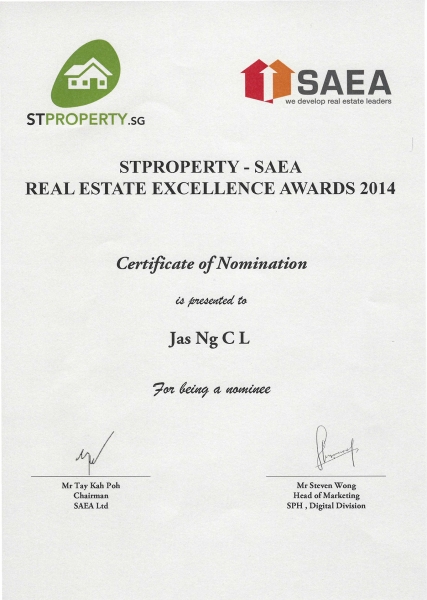 STPROPERTY.SG

SAEA
we develop real estate leaders

STPROPERTY - SAEA
REAL ESTATE EXCELLENCE AWARDS 2014

Certificate of Nomination

is presented to

Jas Ng C L

For being a nominee

Mr Tay Kah Poh
Chairman
SAEA Ltd

Mr Steven Wong
Head of Marketing
SPH , Digital Division